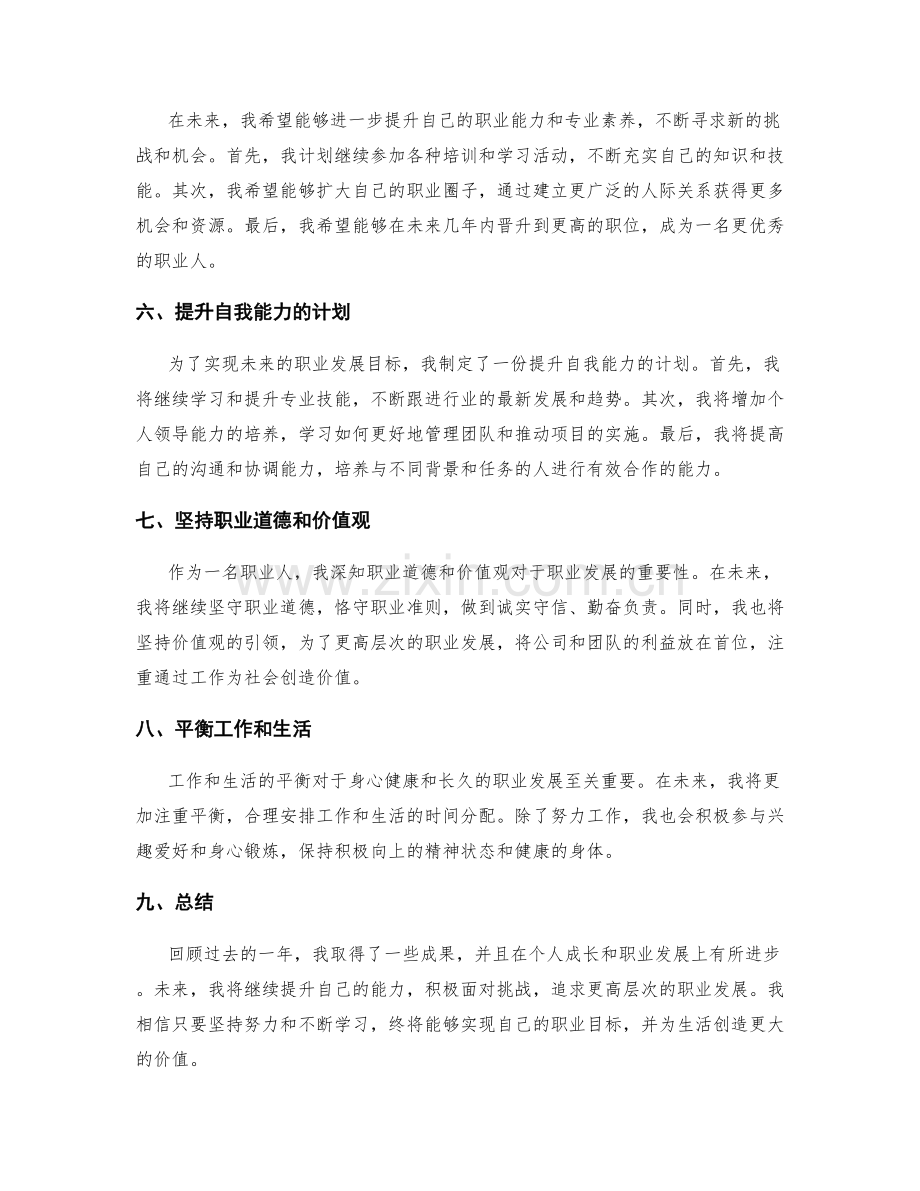 在未来，我希望能够进一步提升自己的职业能力和专业素养，不断寻求新的挑战和机会。首先，我计划继续参加各种培训和学习活动，不断充实自己的知识和技能。其次，我希望能够扩大自己的职业圈子，通过建立更广泛的人际关系获得更多机会和资源。最后，我希望能够在未来几年内晋升到更高的职位，成为一名更优秀的职业人。

六、提升自我能力的计划

为了实现未来的职业发展目标，我制定了一份提升自我能力的计划。首先，我将继续学习和提升专业技能，不断跟进行业的最新发展和趋势。其次，我将增加个人领导能力的培养，学习如何更好地管理团队和推动项目的实施。最后，我将提高自己的沟通和协调能力，培养与不同背景和任务的人进行有效合作的能力。

七、坚持职业道德和价值观

作为一名职业人，我深知职业道德和价值观对于职业发展的重要性。在未来，我将继续坚守职业道德，恪守职业准则，做到诚实守信、勤奋负责。同时，我也将坚持价值观的引领，为了更高层次的职业发展，将公司和团队的利益放在首位，注重通过工作为社会创造价值。

八、平衡工作和生活

工作和生活的平衡对于身心健康和长久的职业发展至关重要。在未来，我将更加注重平衡，合理安排工作和生活的时间分配。除了努力工作，我也会积极参与兴趣爱好和身心锻炼，保持积极向上的精神状态和健康的身体。

九、总结

回顾过去的一年，我取得了一些成果，并且在个人成长和职业发展上有所进步。未来，我将继续提升自己的能力，积极面对挑战，追求更高层次的职业发展。我相信只要坚持努力和不断学习，终将能够实现自己的职业目标，并为生活创造更大的价值。

www.zixin.com.cn